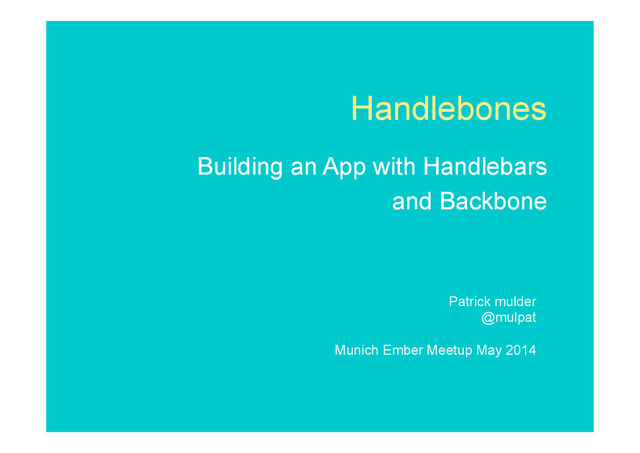 Handlebones

Building an App with Handlebars and Backbone

Patrick mulder
@mulpat

Munich Ember Meetup May 2014